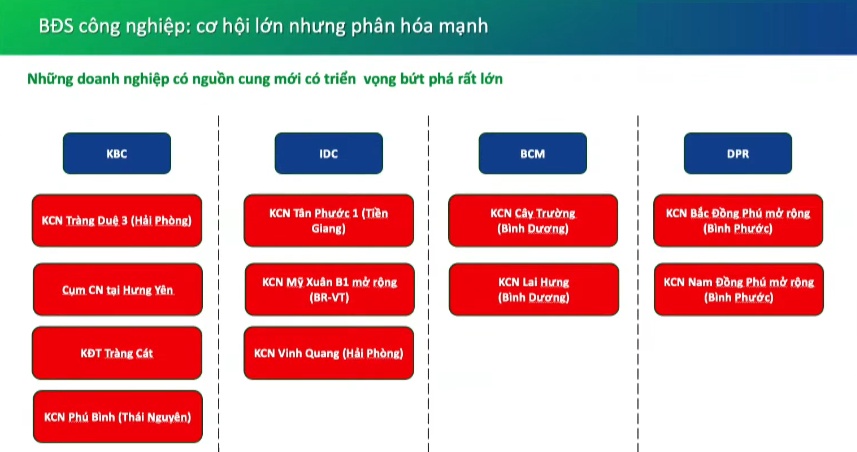 BĐS công nghiệp: cơ hội lớn nhưng phân hóa mạnh

Những doanh nghiệp có nguồn cung mới có triển vọng bứt phá rất lớn

KBC

KCN Tràng Duệ 3 (Hải Phòng)

Cụm CN tại Hưng Yên

KĐT Tràng Cát

KCN Phú Bình (Thái Nguyên)

IDC

KCN Tân Phước 1 (Tiền Giang)

KCN Mỹ Xuân B1 mở rộng (BR-VT)

KCN Vinh Quang (Hải Phòng)

BCM

KCN Cây Trường (Bình Dương)

KCN Lai Hưng (Bình Dương)

DPR

KCN Bắc Đồng Phú mở rộng (Bình Phước)

KCN Nam Đồng Phú mở rộng (Bình Phước)